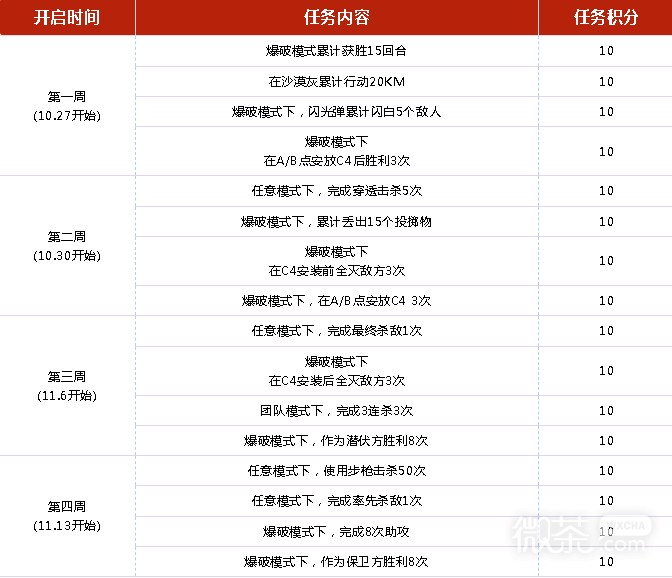 | 开启时间 | 任务内容 | 任务积分 |
|---|---|---|
| 第一周 (10.27开始) | 爆破模式累计获胜15回合 | 10 |
| | 在沙漠灰累计行动20KM | 10 |
| | 爆破模式下，闪光弹累计闪白5个敌人 | 10 |
| | 爆破模式下 在A/B点安放C4后胜利3次 | 10 |
| 第二周 (10.30开始) | 任意模式下，完成穿透击杀5次 | 10 |
| | 爆破模式下，累计丢出15个投掷物 | 10 |
| | 爆破模式下 在C4安装前全灭敌方3次 | 10 |
| | 爆破模式下，在A/B点安放C4 3次 | 10 |
| 第三周 (11.6开始) | 任意模式下，完成最终杀敌1次 | 10 |
| | 爆破模式下 在C4安装后全灭敌方3次 | 10 |
| | 团队模式下，完成3连杀3次 | 10 |
| | 爆破模式下，作为潜伏方胜利8次 | 10 |
| 第四周 (11.13开始) | 任意模式下，使用步枪击杀50次 | 10 |
| | 任意模式下，完成率先杀敌1次 | 10 |
| | 爆破模式下，完成8次助攻 | 10 |
| | 爆破模式下，作为保卫方胜利8次 | 10 |

微茶 WXCHA .com